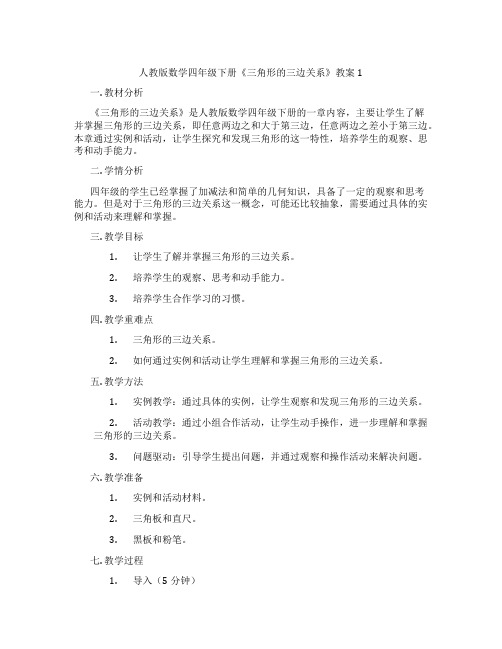 人教版数学四年级下册《三角形的三边关系》教案 1

一. 教材分析

《三角形的三边关系》是人教版数学四年级下册的一章内容，主要让学生了解并掌握三角形的三边关系，即任意两边之和大于第三边，任意两边之差小于第三边。本章通过实例和活动，让学生探究和发现三角形的这一特性，培养学生的观察、思考和动手能力。

二. 学情分析

四年级的学生已经掌握了加减法和简单的几何知识，具备了一定的观察和思考能力。但是对于三角形的三边关系这一概念，可能还比较抽象，需要通过具体的实例和活动来理解和掌握。

三. 教学目标

1. 让学生了解并掌握三角形的三边关系。

2. 培养学生的观察、思考和动手能力。

3. 培养学生合作学习的习惯。

四. 教学重难点

1. 三角形的三边关系。

2. 如何通过实例和活动让学生理解和掌握三角形的三边关系。

五. 教学方法

1. 实例教学：通过具体的实例，让学生观察和发现三角形的三边关系。

2. 活动教学：通过小组合作活动，让学生动手操作，进一步理解和掌握三角形的三边关系。

3. 问题驱动：引导学生提出问题，并通过观察和操作活动来解决问题。

六. 教学准备

1. 实例和活动材料。

2. 三角板和直尺。

3. 黑板和粉笔。

七. 教学过程

1. 导入（5 分钟）